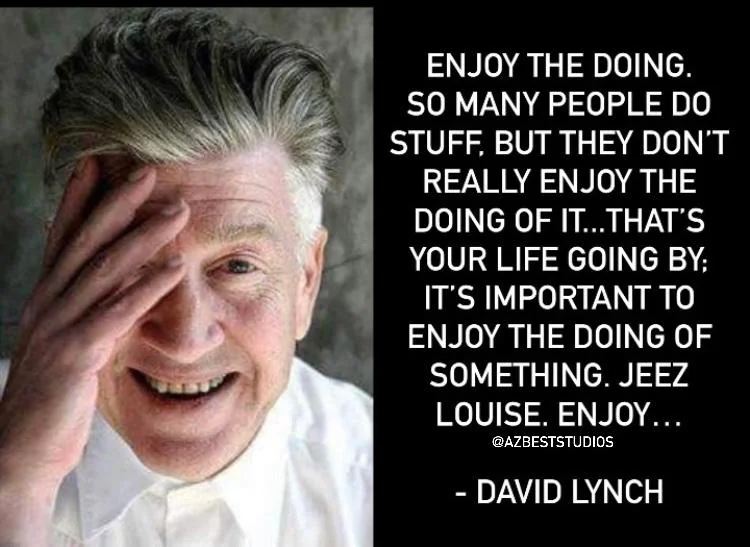 ENJOY THE DOING. SO MANY PEOPLE DO STUFF, BUT THEY DON'T REALLY ENJOY THE DOING OF IT...THAT'S YOUR LIFE GOING BY; IT'S IMPORTANT TO ENJOY THE DOING OF SOMETHING. JEEZ LOUISE. ENJOY...

@AZBESTSTUDIOS

- DAVID LYNCH